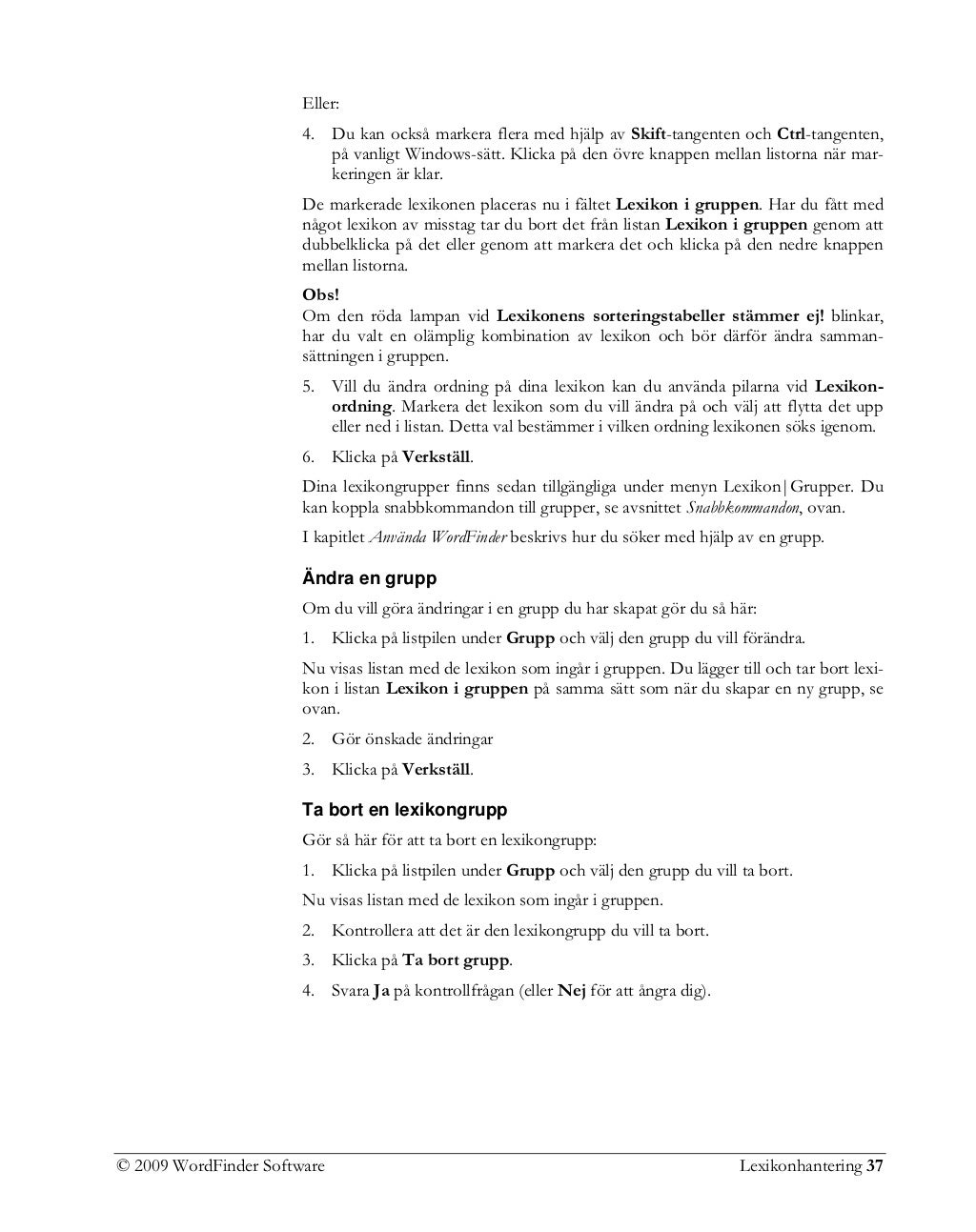 Eller:

4. Du kan också markera flera med hjälp av Skift-tangenten och Ctrl-tangenten, på vanligt Windows-sätt. Klicka på den övre knappen mellan listorna när markeringen är klar.

De markerade lexikonen placeras nu i fältet Lexikon i gruppen. Har du fått med något lexikon av misstag tar du bort det från listan Lexikon i gruppen genom att dubbelklicka på det eller genom att markera det och klicka på den nedre knappen mellan listorna.

Obs!
Om den röda lampan vid Lexikonens sorteringstabeller stämmer ej! blinkar, har du valt en olämplig kombination av lexikon och bör därför ändra sammansättningen i gruppen.

5. Vill du ändra ordning på dina lexikon kan du använda pilarna vid Lexikonordning. Markera det lexikon som du vill ändra på och välj att flytta det upp eller ned i listan. Detta val bestämmer i vilken ordning lexikonen söks igenom.

6. Klicka på Verkställ.

Dina lexikongrupper finns sedan tillgängliga under menyn Lexikon|Grupper. Du kan koppla snabbkommandon till grupper, se avsnittet Snabbkommandon, ovan.

I kapitlet Använda WordFinder beskrivs hur du söker med hjälp av en grupp.

Ändra en grupp

Om du vill göra ändringar i en grupp du har skapat gör du så här:

1. Klicka på listpilen under Grupp och välj den grupp du vill förändra.

Nu visas listan med de lexikon som ingår i gruppen. Du lägger till och tar bort lexikon i listan Lexikon i gruppen på samma sätt som när du skapar en ny grupp, se ovan.

2. Gör önskade ändringar

3. Klicka på Verkställ.

Ta bort en lexikongrupp

Gör så här för att ta bort en lexikongrupp:

1. Klicka på listpilen under Grupp och välj den grupp du vill ta bort.

Nu visas listan med de lexikon som ingår i gruppen.

2. Kontrollera att det är den lexikongrupp du vill ta bort.

3. Klicka på Ta bort grupp.

4. Svara Ja på kontrollfrågan (eller Nej för att ångra dig).

© 2009 WordFinder Software

Lexikonhantering 37